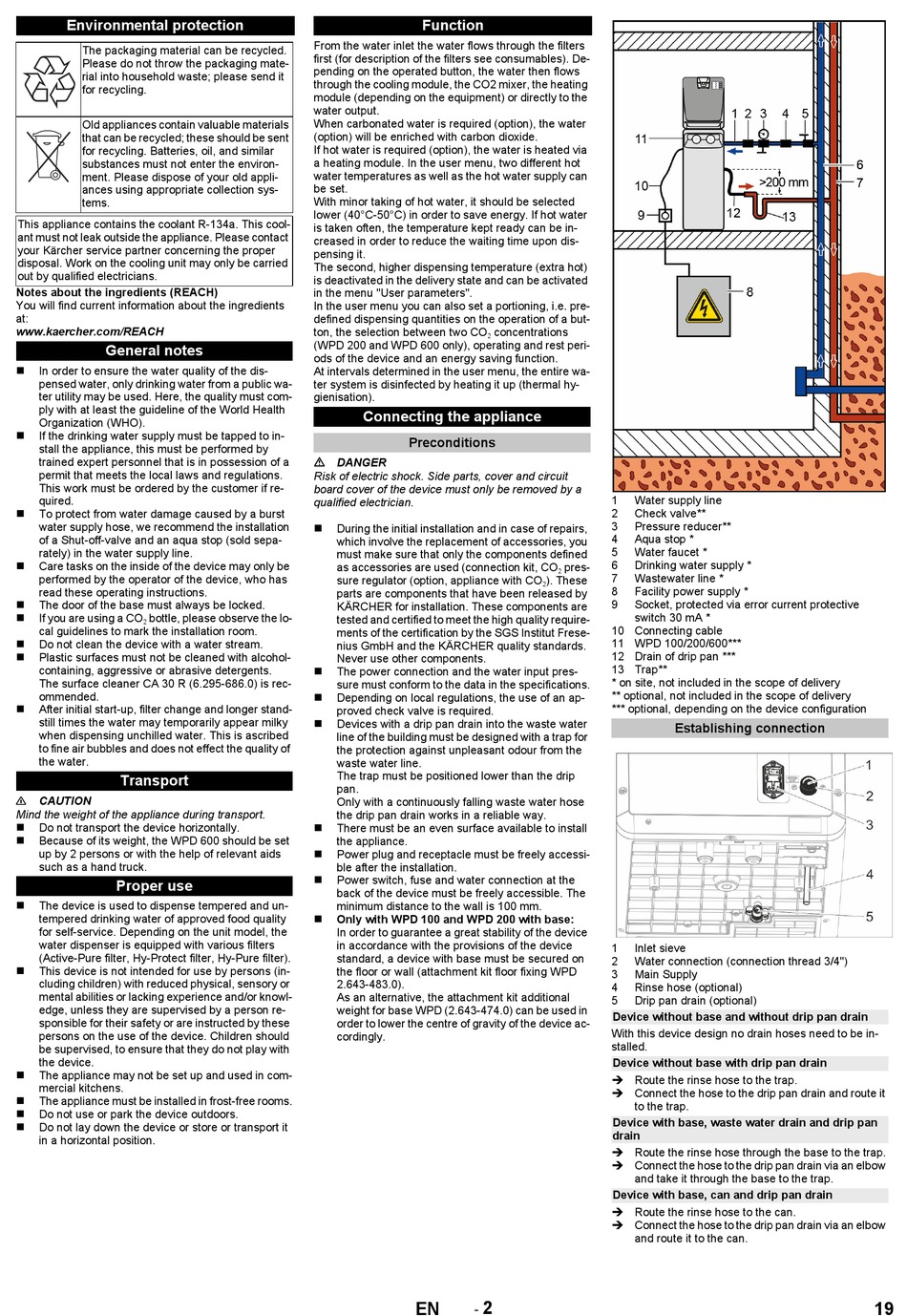 Environmental protection

The packaging material can be recycled. Please do not throw the packaging material into household waste; please send it for recycling.

Old appliances contain valuable materials that can be recycled; these should be sent for recycling. Batteries, oil, and similar substances must not enter the environment. Please dispose of your old appliances using appropriate collection systems.

This appliance contains the coolant R-134a. This coolant must not leak outside the appliance. Please contact your Kärcher service partner concerning the proper disposal. Work on the cooling unit may only be carried out by qualified electricians.

Notes about the ingredients (REACH)
You will find current information about the ingredients at:
www.kaercher.com/REACH

General notes

■ In order to ensure the water quality of the dispensed water, only drinking water from a public water utility may be used. Here, the quality must comply with at least the guideline of the World Health Organization (WHO).
■ If the drinking water supply must be tapped to install the appliance, this must be performed by trained expert personnel that is in possession of a permit that meets the local laws and regulations. This work must be ordered by the customer if required.
■ To protect from water damage caused by a burst water supply hose, we recommend the installation of a Shut-off-valve and an aqua stop (sold separately) in the water supply line.
■ Care tasks on the inside of the device may only be performed by the operator of the device, who has read these operating instructions.
■ The door of the base must always be locked.
■ If you are using a $CO_2$ bottle, please observe the local guidelines to mark the installation room.
■ Do not clean the device with a water stream.
■ Plastic surfaces must not be cleaned with alcohol-containing, aggressive or abrasive detergents. The surface cleaner CA 30 R (6.295-686.0) is recommended.
■ After initial start-up, filter change and longer standstill times the water may temporarily appear milky when dispensing unchilled water. This is ascribed to fine air bubbles and does not effect the quality of the water.

Transport

⚠ CAUTION
Mind the weight of the appliance during transport.
■ Do not transport the device horizontally.
■ Because of its weight, the WPD 600 should be set up by 2 persons or with the help of relevant aids such as a hand truck.

Proper use

■ The device is used to dispense tempered and untempered drinking water of approved food quality for self-service. Depending on the unit model, the water dispenser is equipped with various filters (Active-Pure filter, Hy-Protect filter, Hy-Pure filter).
■ This device is not intended for use by persons (including children) with reduced physical, sensory or mental abilities or lacking experience and/or knowledge, unless they are supervised by a person responsible for their safety or are instructed by these persons on the use of the device. Children should be supervised, to ensure that they do not play with the device.
■ The appliance may not be set up and used in commercial kitchens.
■ The appliance must be installed in frost-free rooms.
■ Do not use or park the device outdoors.
■ Do not lay down the device or store or transport it in a horizontal position.

Function

From the water inlet the water flows through the filters first (for description of the filters see consumables). Depending on the operated button, the water then flows through the cooling module, the CO2 mixer, the heating module (depending on the equipment) or directly to the water output.
When carbonated water is required (option), the water (option) will be enriched with carbon dioxide.
If hot water is required (option), the water is heated via a heating module. In the user menu, two different hot water temperatures as well as the hot water supply can be set.
With minor taking of hot water, it should be selected lower (40°C-50°C) in order to save energy. If hot water is taken often, the temperature kept ready can be increased in order to reduce the waiting time upon dispensing it.
The second, higher dispensing temperature (extra hot) is deactivated in the delivery state and can be activated in the menu "User parameters".
In the user menu you can also set a portioning, i.e. predefined dispensing quantities on the operation of a button, the selection between two $CO_2$ concentrations (WPD 200 and WPD 600 only), operating and rest periods of the device and an energy saving function.
At intervals determined in the user menu, the entire water system is disinfected by heating it up (thermal hygienisation).

Connecting the appliance

Preconditions

⚠ DANGER
Risk of electric shock. Side parts, cover and circuit board cover of the device must only be removed by a qualified electrician.

■ During the initial installation and in case of repairs, which involve the replacement of accessories, you must make sure that only the components defined as accessories are used (connection kit, $CO_2$ pressure regulator (option, appliance with $CO_2$). These parts are components that have been released by KÄRCHER for installation. These components are tested and certified to meet the high quality requirements of the certification by the SGS Institut Fresenius GmbH and the KÄRCHER quality standards. Never use other components.
■ The power connection and the water input pressure must conform to the data in the specifications.
■ Depending on local regulations, the use of an approved check valve is required.
■ Devices with a drip pan drain into the waste water line of the building must be designed with a trap for the protection against unpleasant odour from the waste water line.
The trap must be positioned lower than the drip pan.
Only with a continuously falling waste water hose the drip pan drain works in a reliable way.
■ There must be an even surface available to install the appliance.
■ Power plug and receptacle must be freely accessible after the installation.
■ Power switch, fuse and water connection at the back of the device must be freely accessible. The minimum distance to the wall is 100 mm.
■ Only with WPD 100 and WPD 200 with base:
In order to guarantee a great stability of the device in accordance with the provisions of the device standard, a device with base must be secured on the floor or wall (attachment kit floor fixing WPD 2.643-483.0).
As an alternative, the attachment kit additional weight for base WPD (2.643-474.0) can be used in order to lower the centre of gravity of the device accordingly.

1 2 3 4 5 11 10 9 >200 mm 12 13 6 7 8

1 Water supply line
2 Check valve**
3 Pressure reducer**
4 Aqua stop *
5 Water faucet *
6 Drinking water supply *
7 Wastewater line *
8 Facility power supply *
9 Socket, protected via error current protective switch 30 mA *
10 Connecting cable
11 WPD 100/200/600***
12 Drain of drip pan ***
13 Trap**
* on site, not included in the scope of delivery
** optional, not included in the scope of delivery
*** optional, depending on the device configuration

Establishing connection

1 2 3 4 5

1 Inlet sieve
2 Water connection (connection thread 3/4")
3 Main Supply
4 Rinse hose (optional)
5 Drip pan drain (optional)

Device without base and without drip pan drain
With this device design no drain hoses need to be installed.

Device without base with drip pan drain
➔ Route the rinse hose to the trap.
➔ Connect the hose to the drip pan drain and route it to the trap.

Device with base, waste water drain and drip pan drain
➔ Route the rinse hose through the base to the trap.
➔ Connect the hose to the drip pan drain via an elbow and take it through the base to the trap.

Device with base, can and drip pan drain
➔ Route the rinse hose to the can.
➔ Connect the hose to the drip pan drain via an elbow and route it to the can.

EN - 2 19